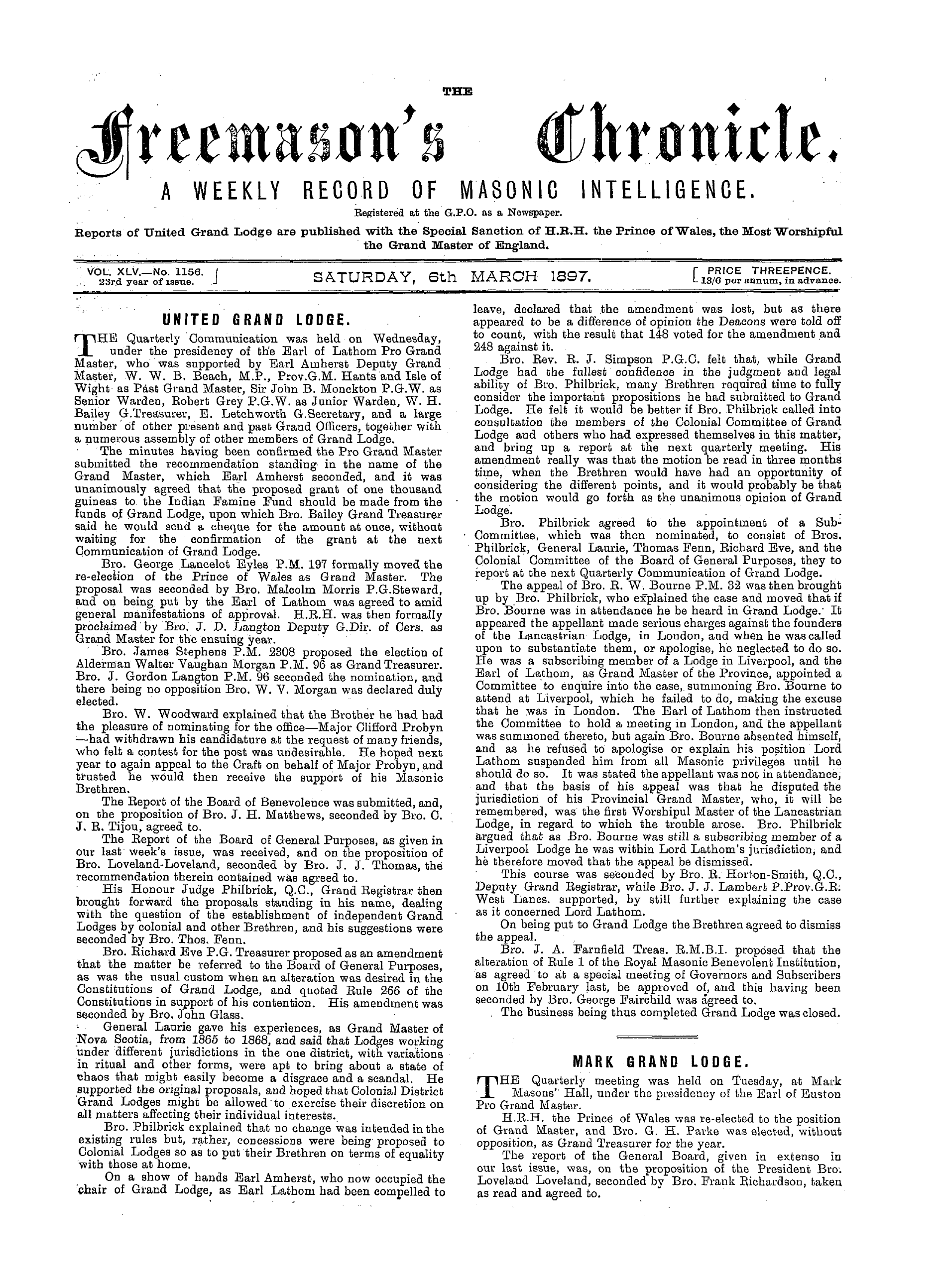 THE

Freemason's Chronicle.

A WEEKLY RECORD OF MASONIC INTELLIGENCE.

Registered at the G.P.O. as a Newspaper.

Reports of United Grand Lodge are published with the Special Sanction of H.R.H. the Prince of Wales, the Most Worshipful the Grand Master of England.

VOL. XLV.—No. 1156. 23rd year of issue. SATURDAY, 6th MARCH 1897. PRICE THREEPENCE. 13/6 per annum, in advance.

UNITED GRAND LODGE.

THE Quarterly Communication was held on Wednesday, under the presidency of the Earl of Lathom Pro Grand Master, who was supported by Earl Amherst Deputy Grand Master, W. W. B. Beach, M.P., Prov.G.M. Hants and Isle of Wight as Past Grand Master, Sir John B. Monckton P.G.W. as Senior Warden, Robert Grey P.G.W. as Junior Warden, W. H. Bailey G.Treasurer, E. Letchworth G.Secretary, and a large number of other present and past Grand Officers, together with a numerous assembly of other members of Grand Lodge.

The minutes having been confirmed the Pro Grand Master submitted the recommendation standing in the name of the Grand Master, which Earl Amherst seconded, and it was unanimously agreed that the proposed grant of one thousand guineas to the Indian Famine Fund should be made from the funds of Grand Lodge, upon which Bro. Bailey Grand Treasurer said he would send a cheque for the amount at once, without waiting for the confirmation of the grant at the next Communication of Grand Lodge.

Bro. George Lancelot Eyles P.M. 197 formally moved the re-election of the Prince of Wales as Grand Master. The proposal was seconded by Bro. Malcolm Morris P.G.Steward, and on being put by the Earl of Lathom was agreed to amid general manifestations of approval. H.R.H. was then formally proclaimed by Bro. J. D. Langton Deputy G.Dir. of Cers. as Grand Master for the ensuing year.

Bro. James Stephens P.M. 2308 proposed the election of Alderman Walter Vaughan Morgan P.M. 96 as Grand Treasurer. Bro. J. Gordon Langton P.M. 96 seconded the nomination, and there being no opposition Bro. W. V. Morgan was declared duly elected.

Bro. W. Woodward explained that the Brother he had had the pleasure of nominating for the office—Major Clifford Probyn—had withdrawn his candidature at the request of many friends, who felt a contest for the post was undesirable. He hoped next year to again appeal to the Craft on behalf of Major Probyn, and trusted he would then receive the support of his Masonic Brethren.

The Report of the Board of Benevolence was submitted, and, on the proposition of Bro. J. H. Matthews, seconded by Bro. C. J. R. Tijou, agreed to.

The Report of the Board of General Purposes, as given in our last week's issue, was received, and on the proposition of Bro. Loveland-Loveland, seconded by Bro. J. J. Thomas, the recommendation therein contained was agreed to.

His Honour Judge Philbrick, Q.C., Grand Registrar then brought forward the proposals standing in his name, dealing with the question of the establishment of independent Grand Lodges by colonial and other Brethren, and his suggestions were seconded by Bro. Thos. Fenn.

Bro. Richard Eve P.G. Treasurer proposed as an amendment that the matter be referred to the Board of General Purposes, as was the usual custom when an alteration was desired in the Constitutions of Grand Lodge, and quoted Rule 266 of the Constitutions in support of his contention. His amendment was seconded by Bro. John Glass.

General Laurie gave his experiences, as Grand Master of Nova Scotia, from 1865 to 1868, and said that Lodges working under different jurisdictions in the one district, with variations in ritual and other forms, were apt to bring about a state of chaos that might easily become a disgrace and a scandal. He supported the original proposals, and hoped that Colonial District Grand Lodges might be allowed to exercise their discretion on all matters affecting their individual interests.

Bro. Philbrick explained that no change was intended in the existing rules but, rather, concessions were being proposed to Colonial Lodges so as to put their Brethren on terms of equality with those at home.

On a show of hands Earl Amherst, who now occupied the chair of Grand Lodge, as Earl Lathom had been compelled to leave, declared that the amendment was lost, but as there appeared to be a difference of opinion the Deacons were told off to count, with the result that 148 voted for the amendment and 248 against it.

Bro. Rev. R. J. Simpson P.G.C. felt that, while Grand Lodge had the fullest confidence in the judgment and legal ability of Bro. Philbrick, many Brethren required time to fully consider the important propositions he had submitted to Grand Lodge. He felt it would be better if Bro. Philbrick called into consultation the members of the Colonial Committee of Grand Lodge and others who had expressed themselves in this matter, and bring up a report at the next quarterly meeting. His amendment really was that the motion be read in three months time, when the Brethren would have had an opportunity of considering the different points, and it would probably be that the motion would go forth as the unanimous opinion of Grand Lodge.

Bro. Philbrick agreed to the appointment of a Sub-Committee, which was then nominated, to consist of Bros. Philbrick, General Laurie, Thomas Fenn, Richard Eve, and the Colonial Committee of the Board of General Purposes, they to report at the next Quarterly Communication of Grand Lodge.

The appeal of Bro. R. W. Bourne P.M. 32 was then brought up by Bro. Philbrick, who explained the case and moved that if Bro. Bourne was in attendance he be heard in Grand Lodge. It appeared the appellant made serious charges against the founders of the Lancastrian Lodge, in London, and when he was called upon to substantiate them, or apologise, he neglected to do so. He was a subscribing member of a Lodge in Liverpool, and the Earl of Lathom, as Grand Master of the Province, appointed a Committee to enquire into the case, summoning Bro. Bourne to attend at Liverpool, which he failed to do, making the excuse that he was in London. The Earl of Lathom then instructed the Committee to hold a meeting in London, and the appellant was summoned thereto, but again Bro. Bourne absented himself, and as he refused to apologise or explain his position Lord Lathom suspended him from all Masonic privileges until he should do so. It was stated the appellant was not in attendance, and that the basis of his appeal was that he disputed the jurisdiction of his Provincial Grand Master, who, it will be remembered, was the first Worshipul Master of the Lancastrian Lodge, in regard to which the trouble arose. Bro. Philbrick argued that as Bro. Bourne was still a subscribing member of a Liverpool Lodge he was within Lord Lathom's jurisdiction, and he therefore moved that the appeal be dismissed.

This course was seconded by Bro. R. Horton-Smith, Q.C., Deputy Grand Registrar, while Bro. J. J. Lambert P.Prov.G.R. West Lancs. supported, by still further explaining the case as it concerned Lord Lathom.

On being put to Grand Lodge the Brethren agreed to dismiss the appeal.

Bro. J. A. Farnfield Treas. R.M.B.I. proposed that the alteration of Rule 1 of the Royal Masonic Benevolent Institution, as agreed to at a special meeting of Governors and Subscribers on 10th February last, be approved of, and this having been seconded by Bro. George Fairchild was agreed to.

The business being thus completed Grand Lodge was closed.

MARK GRAND LODGE.

THE Quarterly meeting was held on Tuesday, at Mark Masons' Hall, under the presidency of the Earl of Euston Pro Grand Master.

H.R.H. the Prince of Wales was re-elected to the position of Grand Master, and Bro. G. H. Parke was elected, without opposition, as Grand Treasurer for the year.

The report of the General Board, given in extenso in our last issue, was, on the proposition of the President Bro. Loveland Loveland, seconded by Bro. Frank Richardson, taken as read and agreed to.